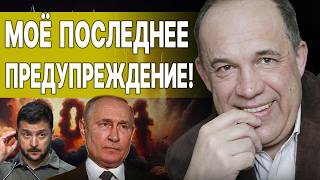 МОЁ ПОСЛЕДНЕЕ ПРЕДУПРЕЖДЕНИЕ!